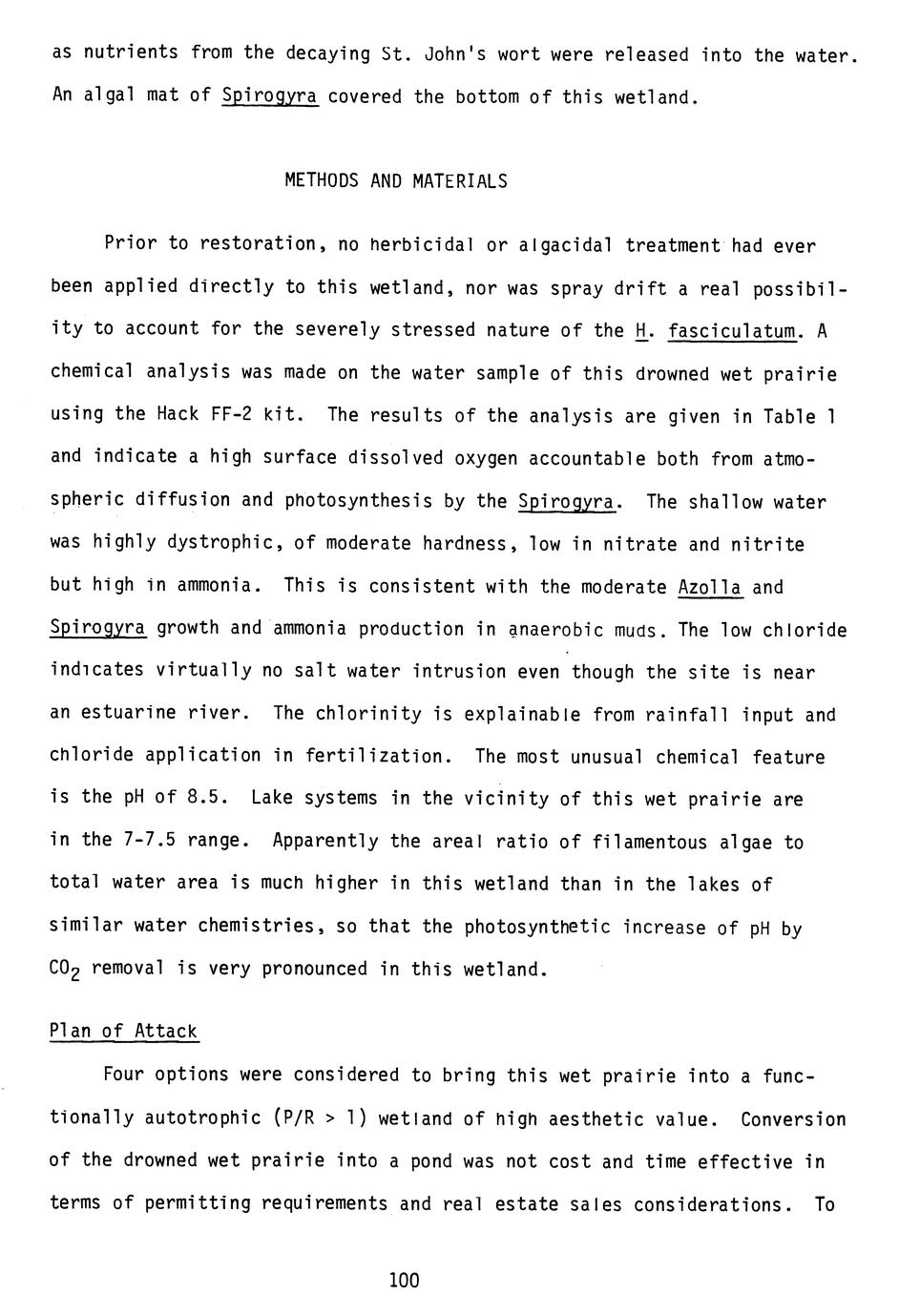 as nutrients from the decaying St. John's wort were released into the water. An algal mat of Spirogyra covered the bottom of this wetland.

METHODS AND MATERIALS

Prior to restoration, no herbicidal or algacidal treatment had ever been applied directly to this wetland, nor was spray drift a real possibility to account for the severely stressed nature of the H. fasciculatum. A chemical analysis was made on the water sample of this drowned wet prairie using the Hack FF-2 kit. The results of the analysis are given in Table 1 and indicate a high surface dissolved oxygen accountable both from atmospheric diffusion and photosynthesis by the Spirogyra. The shallow water was highly dystrophic, of moderate hardness, low in nitrate and nitrite but high in ammonia. This is consistent with the moderate Azolla and Spirogyra growth and ammonia production in anaerobic muds. The low chloride indicates virtually no salt water intrusion even though the site is near an estuarine river. The chlorinity is explainable from rainfall input and chloride application in fertilization. The most unusual chemical feature is the pH of 8.5. Lake systems in the vicinity of this wet prairie are in the 7-7.5 range. Apparently the areal ratio of filamentous algae to total water area is much higher in this wetland than in the lakes of similar water chemistries, so that the photosynthetic increase of pH by $CO_2$ removal is very pronounced in this wetland.

Plan of Attack

Four options were considered to bring this wet prairie into a functionally autotrophic (P/R > 1) wetland of high aesthetic value. Conversion of the drowned wet prairie into a pond was not cost and time effective in terms of permitting requirements and real estate sales considerations. To

100